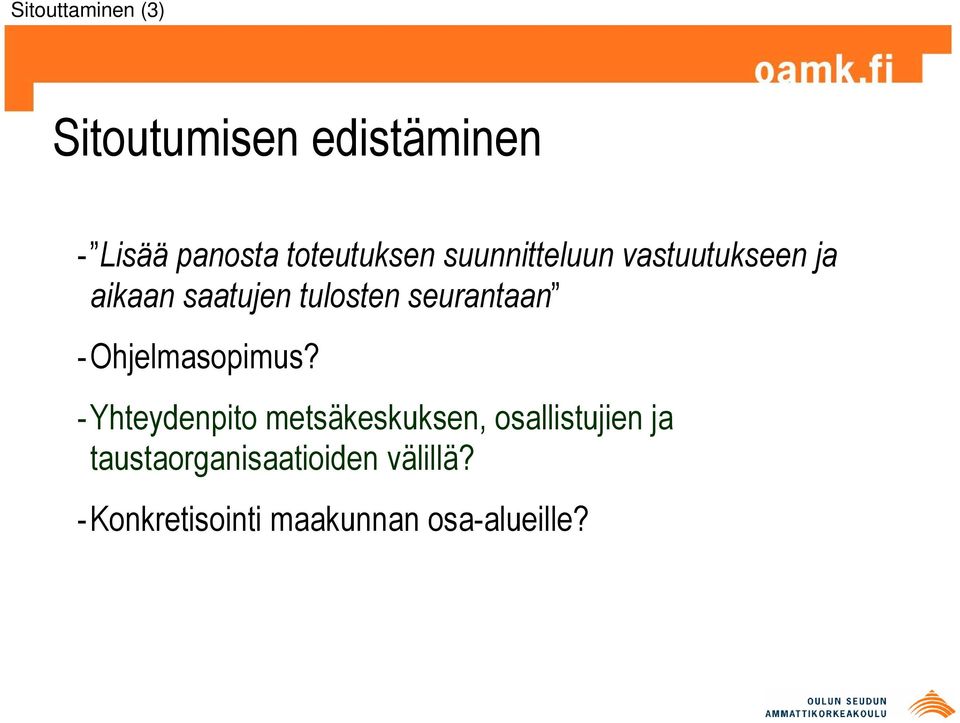 Sitouttaminen (3)

oamk.fi

Sitoutumisen edistäminen

-”Lisää panosta toteutuksen suunnitteluun vastuutukseen ja aikaan saatujen tulosten seurantaan”

-Ohjelmasopimus?

-Yhteydenpito metsäkeskuksen, osallistujien ja taustaorganisaatioiden välillä?

-Konkretisointi maakunnan osa-alueille?

OULUN SEUDUN
AMMATTIKORKEAKOULU